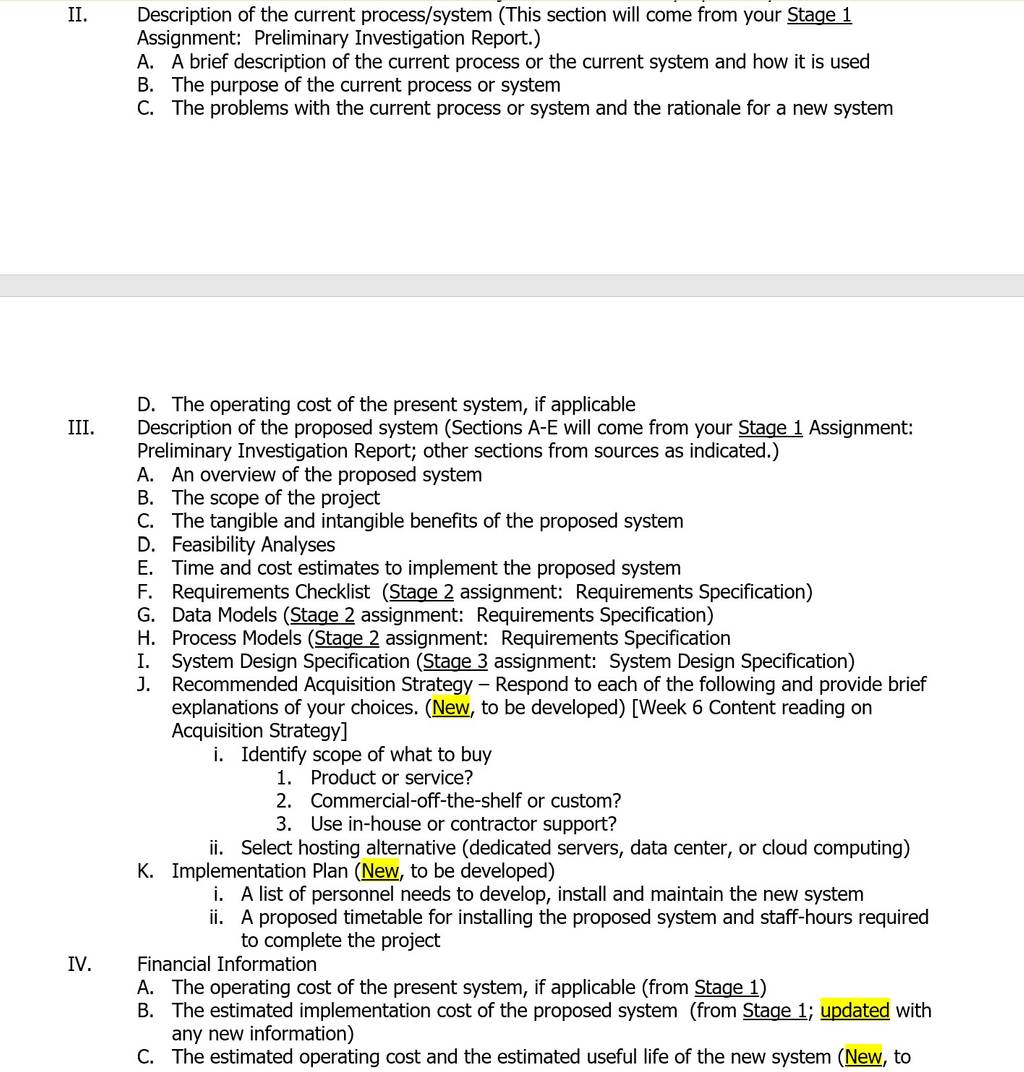 II. Description of the current process/system (This section will come from your Stage 1 Assignment: Preliminary Investigation Report.)
A. A brief description of the current process or the current system and how it is used
B. The purpose of the current process or system
C. The problems with the current process or system and the rationale for a new system

D. The operating cost of the present system, if applicable
III. Description of the proposed system (Sections A-E will come from your Stage 1 Assignment: Preliminary Investigation Report; other sections from sources as indicated.)
A. An overview of the proposed system
B. The scope of the project
C. The tangible and intangible benefits of the proposed system
D. Feasibility Analyses
E. Time and cost estimates to implement the proposed system
F. Requirements Checklist (Stage 2 assignment: Requirements Specification)
G. Data Models (Stage 2 assignment: Requirements Specification)
H. Process Models (Stage 2 assignment: Requirements Specification
I. System Design Specification (Stage 3 assignment: System Design Specification)
J. Recommended Acquisition Strategy – Respond to each of the following and provide brief explanations of your choices. (New, to be developed) [Week 6 Content reading on Acquisition Strategy]
i. Identify scope of what to buy
1. Product or service?
2. Commercial-off-the-shelf or custom?
3. Use in-house or contractor support?
ii. Select hosting alternative (dedicated servers, data center, or cloud computing)
K. Implementation Plan (New, to be developed)
i. A list of personnel needs to develop, install and maintain the new system
ii. A proposed timetable for installing the proposed system and staff-hours required to complete the project
IV. Financial Information
A. The operating cost of the present system, if applicable (from Stage 1)
B. The estimated implementation cost of the proposed system (from Stage 1; updated with any new information)
C. The estimated operating cost and the estimated useful life of the new system (New, to